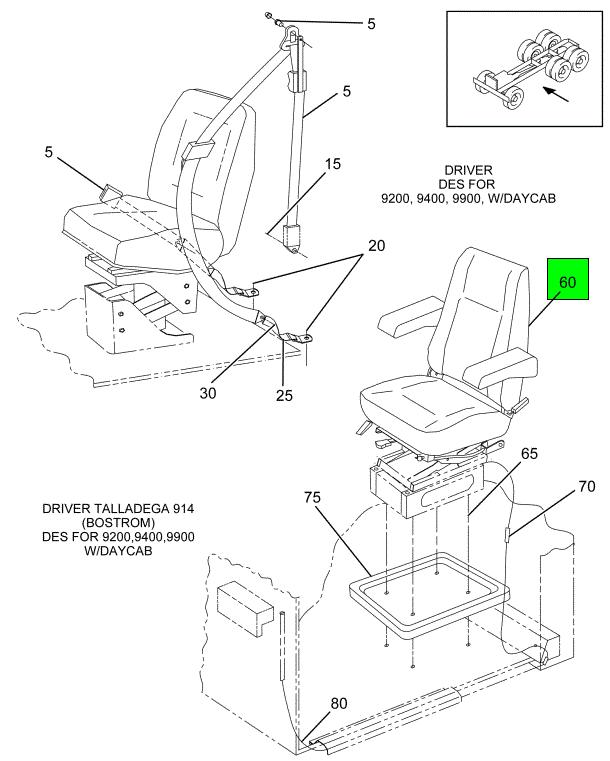 5

5

5

15

DRIVER
DES FOR
9200, 9400, 9900, W/DAYCAB

20

60

30

25

65

70

75

DRIVER TALLADEGA 914
(BOSTROM)
DES FOR 9200,9400,9900
W/DAYCAB

80